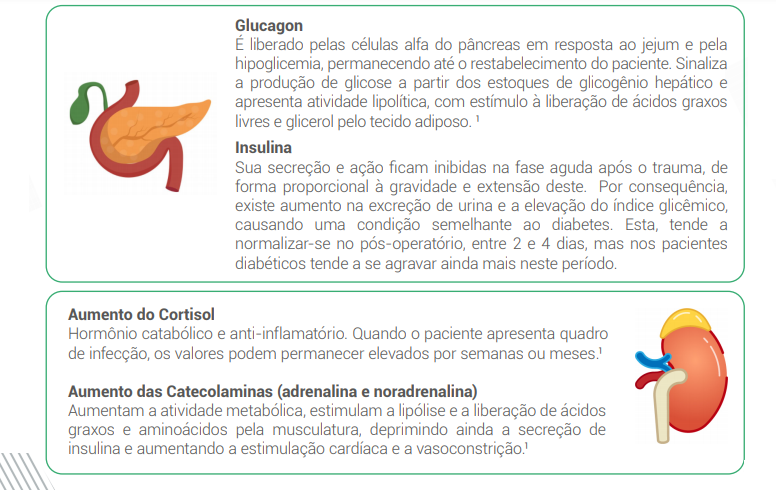 Glucagon
É liberado pelas células alfa do pâncreas em resposta ao jejum e pela hipoglicemia, permanecendo até o restabelecimento do paciente. Sinaliza a produção de glicose a partir dos estoques de glicogênio hepático e apresenta atividade lipolítica, com estímulo à liberação de ácidos graxos livres e glicerol pelo tecido adiposo. ¹

Insulina
Sua secreção e ação ficam inibidas na fase aguda após o trauma, de forma proporcional à gravidade e extensão deste. Por consequência, existe aumento na excreção de urina e a elevação do índice glicêmico, causando uma condição semelhante ao diabetes. Esta, tende a normalizar-se no pós-operatório, entre 2 e 4 dias, mas nos pacientes diabéticos tende a se agravar ainda mais neste período.

Aumento do Cortisol
Hormônio catabólico e anti-inflamatório. Quando o paciente apresenta quadro de infecção, os valores podem permanecer elevados por semanas ou meses.¹

Aumento das Catecolaminas (adrenalina e noradrenalina)
Aumentam a atividade metabólica, estimulam a lipólise e a liberação de ácidos graxos e aminoácidos pela musculatura, deprimindo ainda a secreção de insulina e aumentando a estimulação cardíaca e a vasoconstrição.¹